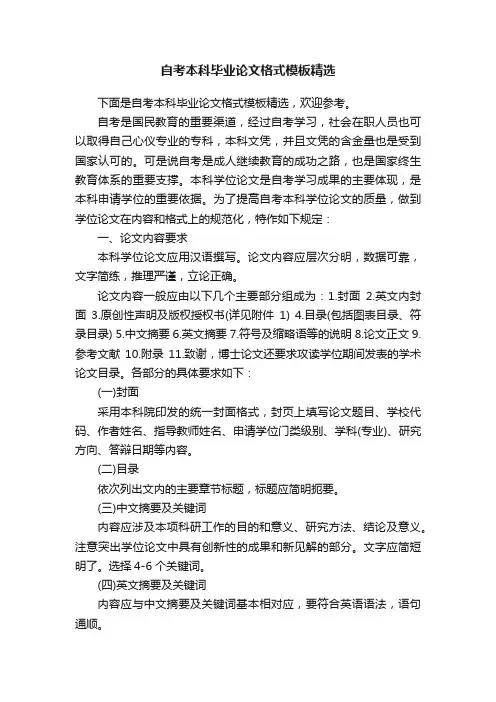 自考本科毕业论文格式模板精选

下面是自考本科毕业论文格式模板精选，欢迎参考。

自考是国民教育的重要渠道，经过自考学习，社会在职人员也可以取得自己心仪专业的专科，本科文凭，并且文凭的含金量也是受到国家认可的。可是说自考是成人继续教育的成功之路，也是国家终生教育体系的重要支撑。本科学位论文是自考学习成果的主要体现，是本科申请学位的重要依据。为了提高自考本科学位论文的质量，做到学位论文在内容和格式上的规范化，特作如下规定：

一、论文内容要求

本科学位论文应用汉语撰写。论文内容应层次分明，数据可靠，文字简练，推理严谨，立论正确。

论文内容一般应由以下几个主要部分组成为：1.封面 2.英文内封面 3.原创性声明及版权授权书(详见附件 1) 4.目录(包括图表目录、符录目录) 5.中文摘要 6.英文摘要 7.符号及缩略语等的说明 8.论文正文 9.参考文献 10.附录 11.致谢，博士论文还要求攻读学位期间发表的学术论文目录。各部分的具体要求如下：

(一)封面

采用本科院印发的统一封面格式，封页上填写论文题目、学校代码、作者姓名、指导教师姓名、申请学位门类级别、学科(专业)、研究方向、答辩日期等内容。

(二)目录

依次列出文内的主要章节标题，标题应简明扼要。

(三)中文摘要及关键词

内容应涉及本项科研工作的目的和意义、研究方法、结论及意义。注意突出学位论文中具有创新性的成果和新见解的部分。文字应简短明了。选择 4-6 个关键词。

(四)英文摘要及关键词

内容应与中文摘要及关键词基本相对应，要符合英语语法，语句通顺。